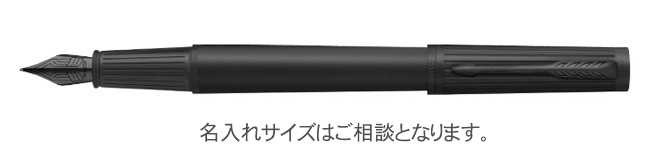 名入れサイズはご相談となります。